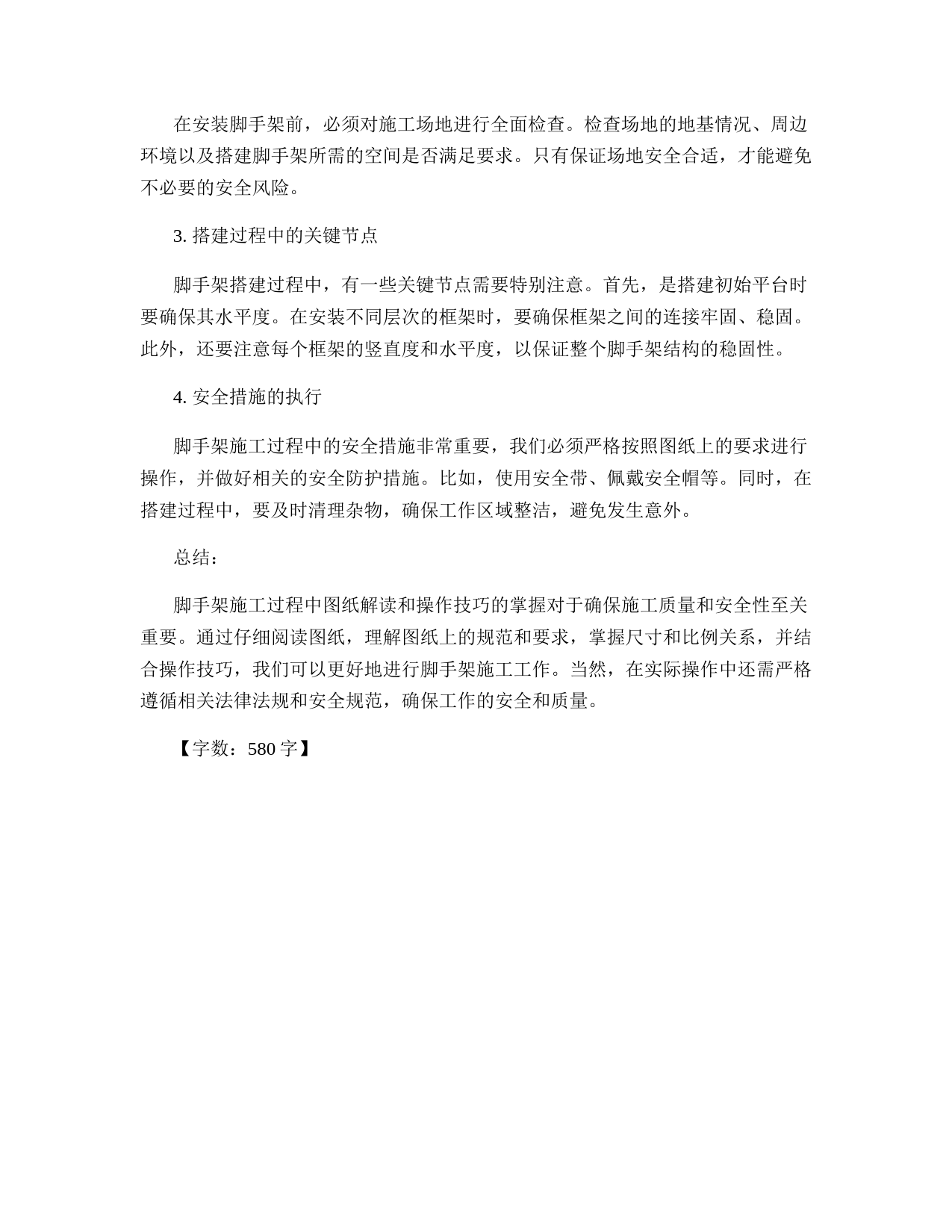 在安装脚手架前，必须对施工场地进行全面检查。检查场地的地基情况、周边环境以及搭建脚手架所需的空间是否满足要求。只有保证场地安全合适，才能避免不必要的安全风险。

3. 搭建过程中的关键节点

脚手架搭建过程中，有一些关键节点需要特别注意。首先，是搭建初始平台时要确保其水平度。在安装不同层次的框架时，要确保框架之间的连接牢固、稳固。此外，还要注意每个框架的竖直度和水平度，以保证整个脚手架结构的稳固性。

4. 安全措施的执行

脚手架施工过程中的安全措施非常重要，我们必须严格按照图纸上的要求进行操作，并做好相关的安全防护措施。比如，使用安全带、佩戴安全帽等。同时，在搭建过程中，要及时清理杂物，确保工作区域整洁，避免发生意外。

总结：

脚手架施工过程中图纸解读和操作技巧的掌握对于确保施工质量和安全性至关重要。通过仔细阅读图纸，理解图纸上的规范和要求，掌握尺寸和比例关系，并结合操作技巧，我们可以更好地进行脚手架施工工作。当然，在实际操作中还需严格遵循相关法律法规和安全规范，确保工作的安全和质量。

【字数：580 字】